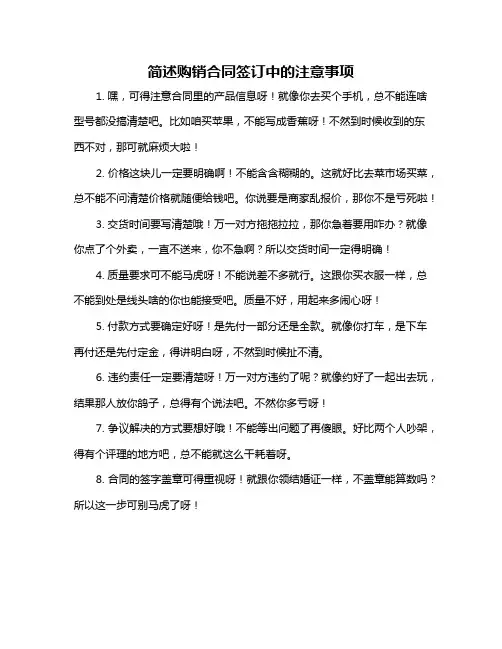 简述购销合同签订中的注意事项

1. 嘿，可得注意合同里的产品信息呀！就像你去买个手机，总不能连啥型号都没搞清楚吧。比如咱买苹果，不能写成香蕉呀！不然到时候收到的东西不对，那可就麻烦大啦！

2. 价格这块儿一定要明确啊！不能含含糊糊的。这就好比去菜市场买菜，总不能不问清楚价格就随便给钱吧。你说要是商家乱报价，那你不是亏死啦！

3. 交货时间要写清楚哦！万一对方拖拖拉拉，那你急着要用咋办？就像你点了个外卖，一直不送来，你不急啊？所以交货时间一定得明确！

4. 质量要求可不能马虎呀！不能说差不多就行。这跟你买衣服一样，总不能到处是线头啥的你也能接受吧。质量不好，用起来多闹心呀！

5. 付款方式要确定好呀！是先付一部分还是全款。就像你打车，是下车再付还是先付定金，得讲明白呀，不然到时候扯不清。

6. 违约责任一定要清楚呀！万一对方违约了呢？就像约好了一起出去玩，结果那人放你鸽子，总得有个说法吧。不然你多亏呀！

7. 争议解决的方式要想好哦！不能等出问题了再傻眼。好比两个人吵架，得有个评理的地方吧，总不能就这么干耗着呀。

8. 合同的签字盖章可得重视呀！就跟你领结婚证一样，不盖章能算数吗？所以这一步可别马虎了呀！